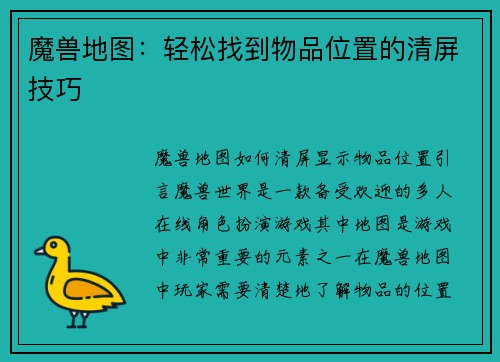 魔兽地图：轻松找到物品位置的清屏技巧

魔兽地图如何清屏显示物品位置引言魔兽世界是一款备受欢迎的多人在线角色扮演游戏其中地图是游戏中非常重要的元素之一在魔兽地图中玩家需要清楚地了解物品的位置